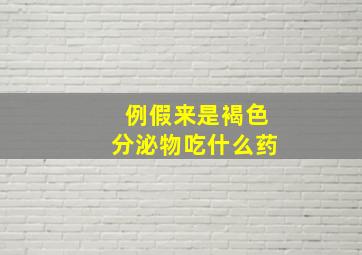 例假来是褐色
分泌物吃什么药